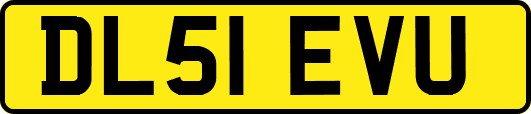 DL51 EVU